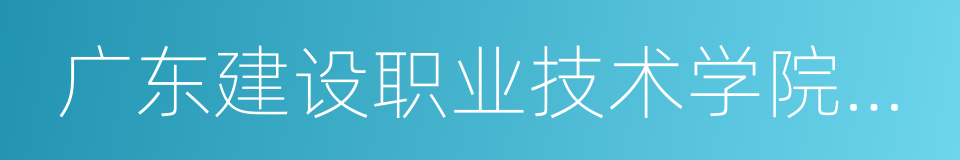 广东建设职业技术学院...